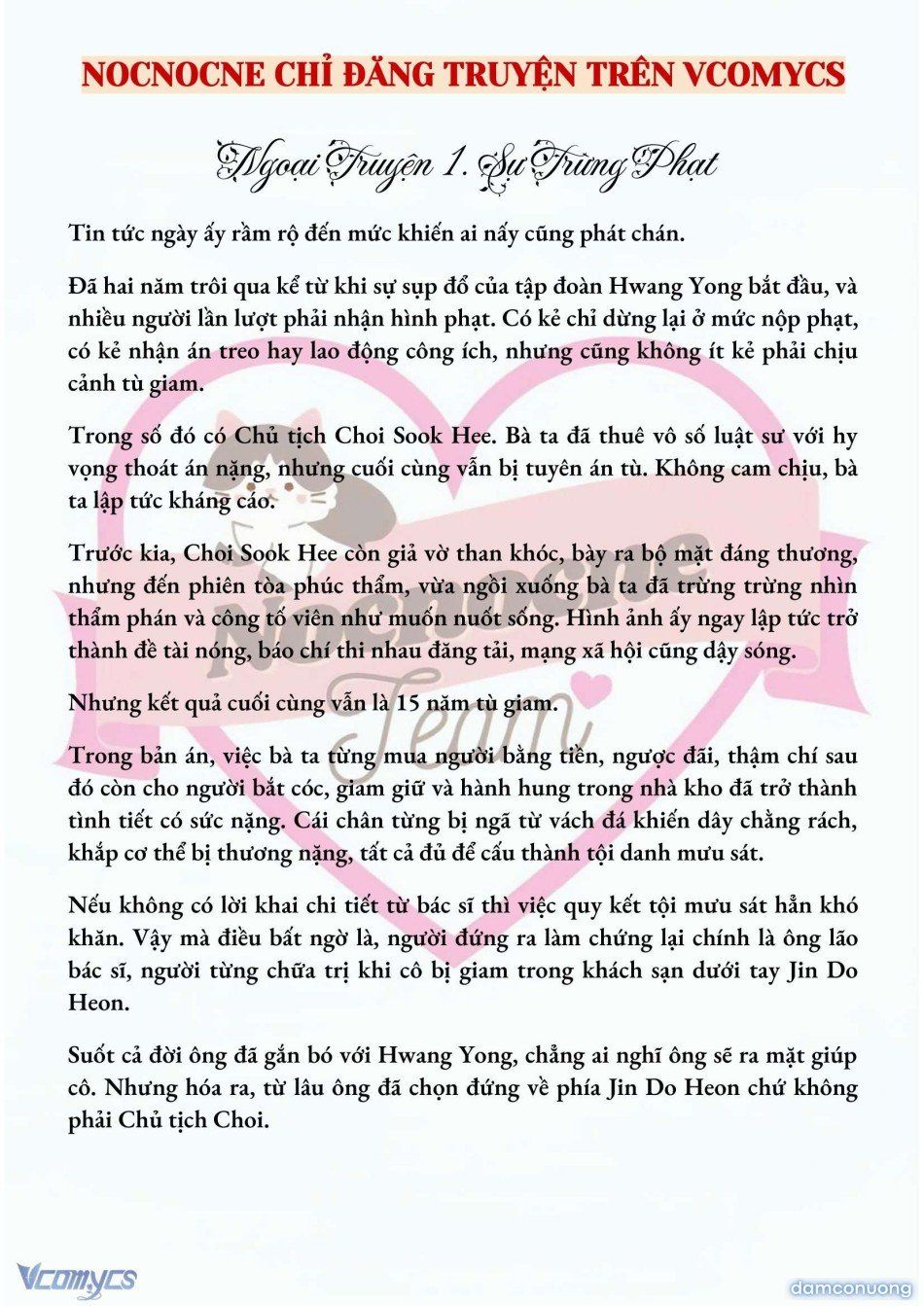 NOCNOCNE CHỈ ĐĂNG TRUYỆN TRÊN VCOMYCS

Ngoại Truyện 1. Sự Trừng Phạt

Tin tức ngày ấy rầm rộ đến mức khiến ai nấy cũng phát chán.

Đã hai năm trôi qua kể từ khi sự sụp đổ của tập đoàn Hwang Yong bắt đầu, và nhiều người lần lượt phải nhận hình phạt. Có kẻ chỉ dừng lại ở mức nộp phạt, có kẻ nhận án treo hay lao động công ích, nhưng cũng không ít kẻ phải chịu cảnh tù giam.

Trong số đó có Chủ tịch Choi Sook Hee. Bà ta đã thuê vô số luật sư với hy vọng thoát án nặng, nhưng cuối cùng vẫn bị tuyên án tù. Không cam chịu, bà ta lập tức kháng cáo.

Trước kia, Choi Sook Hee còn giả vờ than khóc, bày ra bộ mặt đáng thương, nhưng đến phiên tòa phúc thẩm, vừa ngồi xuống bà ta đã trừng trừng nhìn thẩm phán và công tố viên như muốn nuốt sống. Hình ảnh ấy ngay lập tức trở thành đề tài nóng, báo chí thi nhau đăng tải, mạng xã hội cũng dậy sóng.

Nhưng kết quả cuối cùng vẫn là 15 năm tù giam.

Trong bản án, việc bà ta từng mua người bằng tiền, ngược đãi, thậm chí sau đó còn cho người bắt cóc, giam giữ và hành hung trong nhà kho đã trở thành tình tiết có sức nặng. Cái chân từng bị ngã từ vách đá khiến dây chằng rách, khắp cơ thể bị thương nặng, tất cả đủ để cấu thành tội danh mưu sát.

Nếu không có lời khai chi tiết từ bác sĩ thì việc quy kết tội mưu sát hẳn khó khăn. Vậy mà điều bất ngờ là, người đứng ra làm chứng lại chính là ông lão bác sĩ, người từng chữa trị khi cô bị giam trong khách sạn dưới tay Jin Do Heon.

Suốt cả đời ông đã gắn bó với Hwang Yong, chẳng ai nghĩ ông sẽ ra mặt giúp cô. Nhưng hóa ra, từ lâu ông đã chọn đứng về phía Jin Do Heon chứ không phải Chủ tịch Choi.

Nocnocne Team

Vcomycs

damconuong